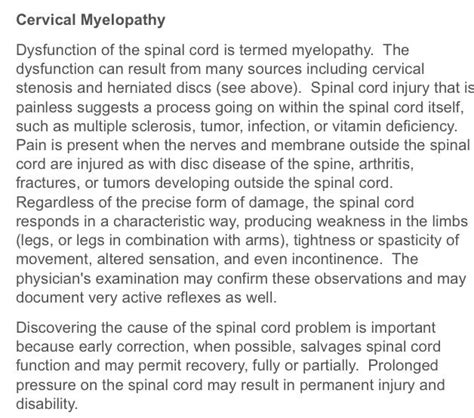 Cervical Myelopathy

Dysfunction of the spinal cord is termed myelopathy. The dysfunction can result from many sources including cervical stenosis and herniated discs (see above). Spinal cord injury that is painless suggests a process going on within the spinal cord itself, such as multiple sclerosis, tumor, infection, or vitamin deficiency. Pain is present when the nerves and membrane outside the spinal cord are injured as with disc disease of the spine, arthritis, fractures, or tumors developing outside the spinal cord. Regardless of the precise form of damage, the spinal cord responds in a characteristic way, producing weakness in the limbs (legs, or legs in combination with arms), tightness or spasticity of movement, altered sensation, and even incontinence. The physician's examination may confirm these observations and may document very active reflexes as well.

Discovering the cause of the spinal cord problem is important because early correction, when possible, salvages spinal cord function and may permit recovery, fully or partially. Prolonged pressure on the spinal cord may result in permanent injury and disability.